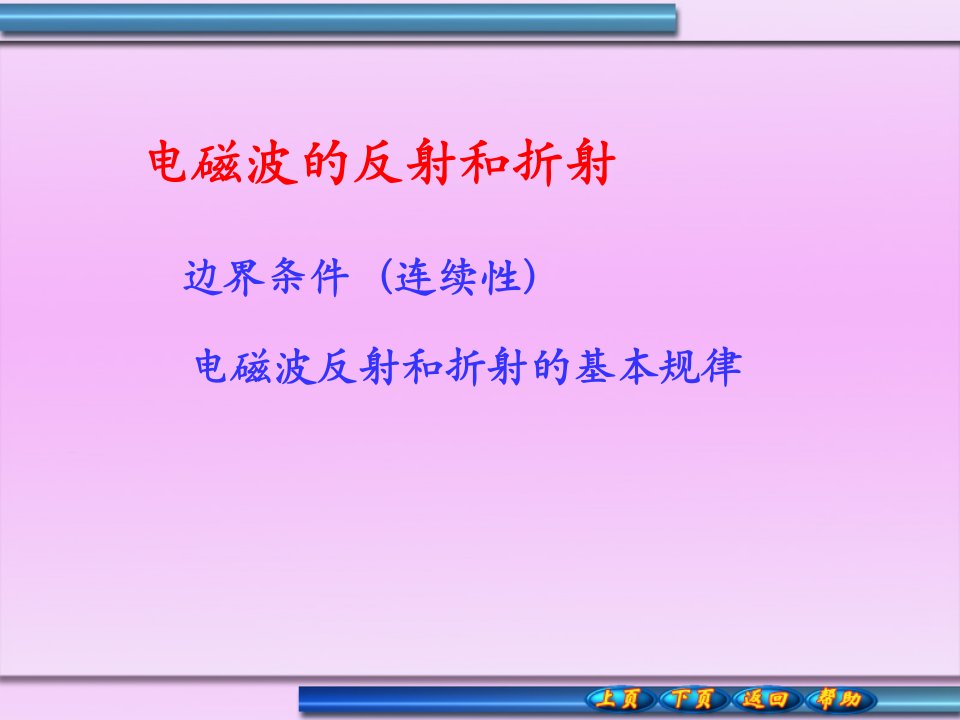 电磁波的反射和折射

边界条件（连续性）

电磁波反射和折射的基本规律

上页 下页 返回 帮助